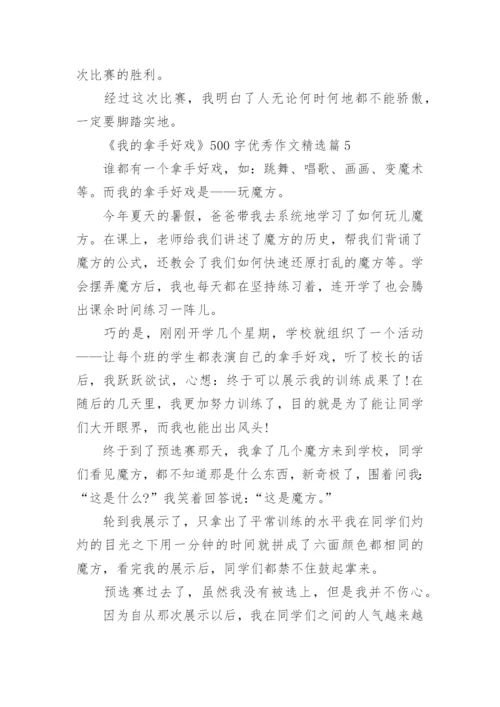 次比赛的胜利。

经过这次比赛，我明白了人无论何时何地都不能骄傲，一定要脚踏实地。

《我的拿手好戏》500字优秀作文精选篇5

谁都有一个拿手好戏，如：跳舞、唱歌、画画、变魔术等。而我的拿手好戏是——玩魔方。

今年夏天的暑假，爸爸带我去系统地学习了如何玩儿魔方。在课上，老师给我们讲述了魔方的历史，帮我们背诵了魔方的公式，还教会了我们如何快速还原打乱的魔方等。学会摆弄魔方后，我也每天都在坚持练习着，连开学了也会腾出课余时间练习一阵儿。

巧的是，刚刚开学几个星期，学校就组织了一个活动——让每个班的学生都表演自己的拿手好戏，听了校长的话后，我跃跃欲试，心想：终于可以展示我的训练成果了!在随后的几天里，我更加努力训练了，目的就是为了能让同学们大开眼界，而我也能出出风头!

终于到了预选赛那天，我拿了几个魔方来到学校，同学们看见魔方，都不知道那是什么东西，新奇极了，围着问我：“这是什么?”我笑着回答说：“这是魔方。”

轮到我展示了，只拿出了平常训练的水平我在同学们灼灼的目光之下用一分钟的时间就拼成了六面颜色都相同的魔方，看完我的展示后，同学们都禁不住鼓起掌来。

预选赛过去了，虽然我没有被选上，但是我并不伤心。

因为自从那次展示以后，我在同学们之间的人气越来越